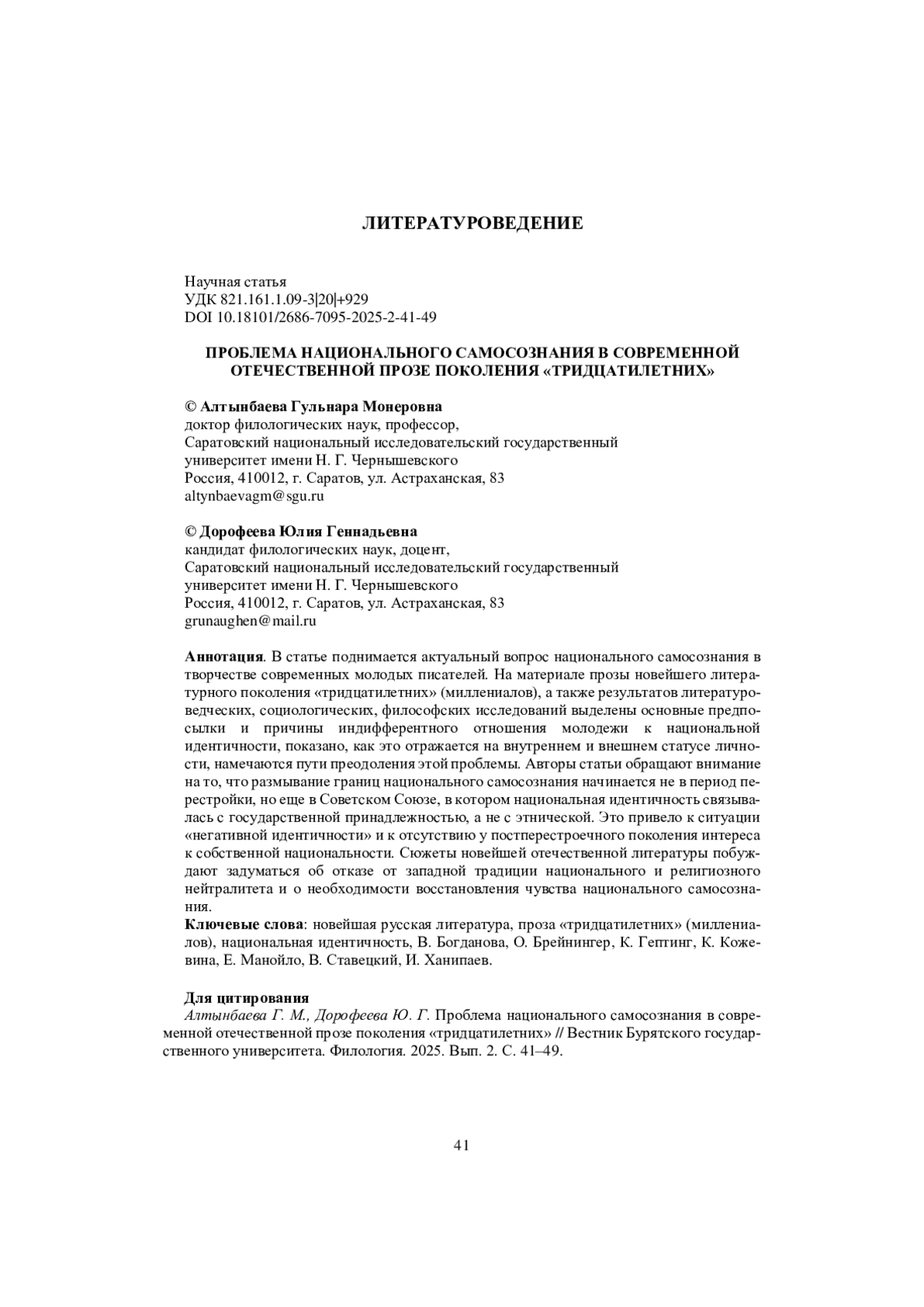 ЛИТЕРАТУРОВЕДЕНИЕ

Научная статья
УДК 821.161.1.09-3|20|+929
DOI 10.18101/2686-7095-2025-2-41-49

ПРОБЛЕМА НАЦИОНАЛЬНОГО САМОСОЗНАНИЯ В СОВРЕМЕННОЙ ОТЕЧЕСТВЕННОЙ ПРОЗЕ ПОКОЛЕНИЯ «ТРИДЦАТИЛЕТНИХ»

© Алтынбаева Гульнара Монеровна
доктор филологических наук, профессор,
Саратовский национальный исследовательский государственный университет имени Н. Г. Чернышевского
Россия, 410012, г. Саратов, ул. Астраханская, 83
altynbaevagm@sgu.ru

© Дорофеева Юлия Геннадьевна
кандидат филологических наук, доцент,
Саратовский национальный исследовательский государственный университет имени Н. Г. Чернышевского
Россия, 410012, г. Саратов, ул. Астраханская, 83
grunaughen@mail.ru

Аннотация. В статье поднимается актуальный вопрос национального самосознания в творчестве современных молодых писателей. На материале прозы новейшего литературного поколения «тридцатилетних» (миллениалов), а также результатов литературоведческих, социологических, философских исследований выделены основные предпосылки и причины индифферентного отношения молодежи к национальной идентичности, показано, как это отражается на внутреннем и внешнем статусе личности, намечаются пути преодоления этой проблемы. Авторы статьи обращают внимание на то, что размывание границ национального самосознания начинается не в период перестройки, но еще в Советском Союзе, в котором национальная идентичность связывалась с государственной принадлежностью, а не с этнической. Это привело к ситуации «негативной идентичности» и к отсутствию у постперестроечного поколения интереса к собственной национальности. Сюжеты новейшей отечественной литературы побуждают задуматься об отказе от западной традиции национального и религиозного нейтралитета и о необходимости восстановления чувства национального самосознания.
Ключевые слова: новейшая русская литература, проза «тридцатилетних» (миллениалов), национальная идентичность, В. Богданова, О. Брейнингер, К. Гептинг, К. Кожевина, Е. Манойло, В. Ставецкий, И. Ханипаев.

Для цитирования
Алтынбаева Г. М., Дорофеева Ю. Г. Проблема национального самосознания в современной отечественной прозе поколения «тридцатилетних» // Вестник Бурятского государственного университета. Филология. 2025. Вып. 2. С. 41–49.

41